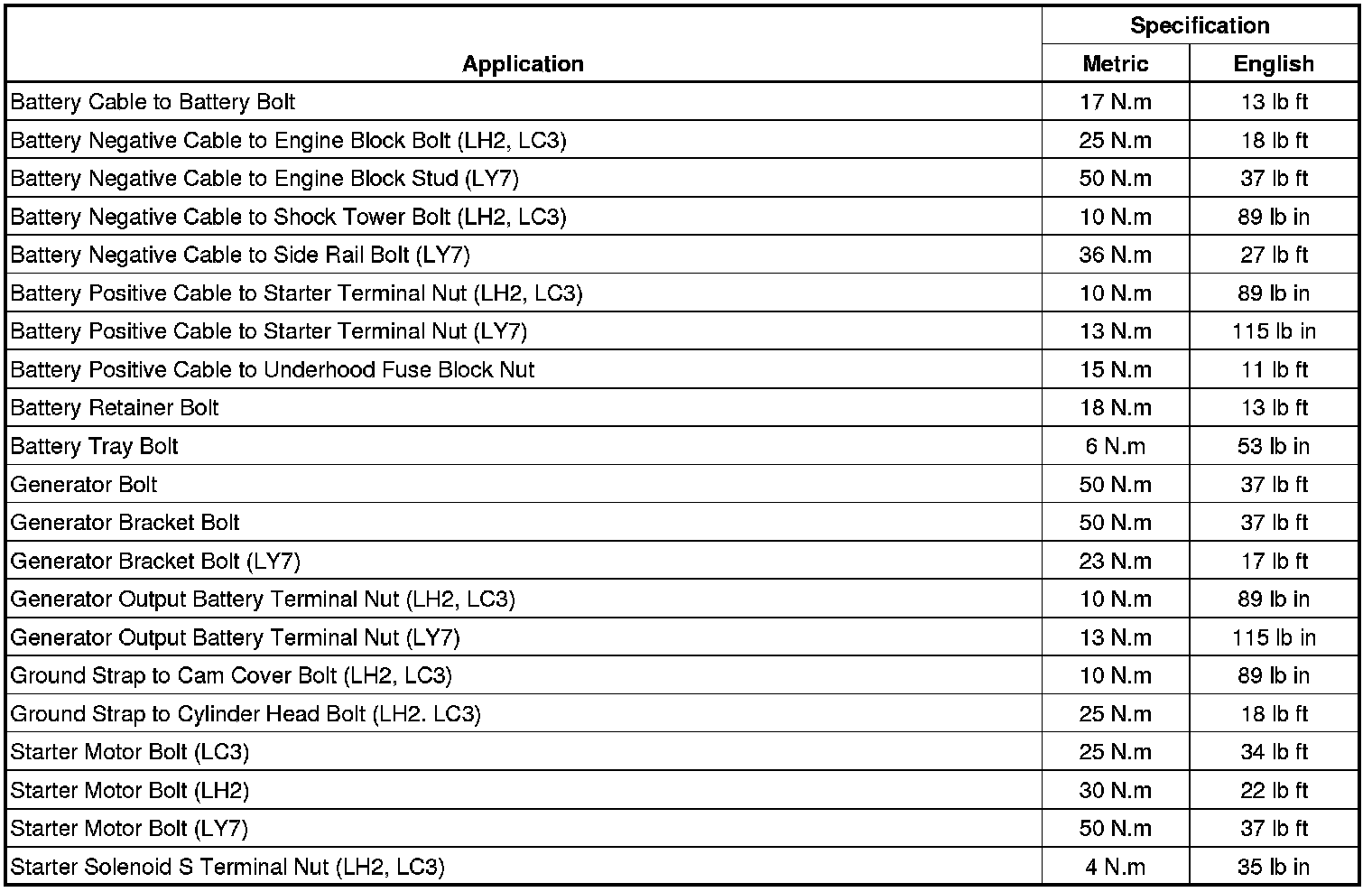 | Application | Specification Metric | Specification English |
|---|---|---|
| Battery Cable to Battery Bolt | 17 N.m | 13 lb ft |
| Battery Negative Cable to Engine Block Bolt (LH2, LC3) | 25 N.m | 18 lb ft |
| Battery Negative Cable to Engine Block Stud (LY7) | 50 N.m | 37 lb ft |
| Battery Negative Cable to Shock Tower Bolt (LH2, LC3) | 10 N.m | 89 lb in |
| Battery Negative Cable to Side Rail Bolt (LY7) | 36 N.m | 27 lb ft |
| Battery Positive Cable to Starter Terminal Nut (LH2, LC3) | 10 N.m | 89 lb in |
| Battery Positive Cable to Starter Terminal Nut (LY7) | 13 N.m | 115 lb in |
| Battery Positive Cable to Underhood Fuse Block Nut | 15 N.m | 11 lb ft |
| Battery Retainer Bolt | 18 N.m | 13 lb ft |
| Battery Tray Bolt | 6 N.m | 53 lb in |
| Generator Bolt | 50 N.m | 37 lb ft |
| Generator Bracket Bolt | 50 N.m | 37 lb ft |
| Generator Bracket Bolt (LY7) | 23 N.m | 17 lb ft |
| Generator Output Battery Terminal Nut (LH2, LC3) | 10 N.m | 89 lb in |
| Generator Output Battery Terminal Nut (LY7) | 13 N.m | 115 lb in |
| Ground Strap to Cam Cover Bolt (LH2, LC3) | 10 N.m | 89 lb in |
| Ground Strap to Cylinder Head Bolt (LH2. LC3) | 25 N.m | 18 lb ft |
| Starter Motor Bolt (LC3) | 25 N.m | 34 lb ft |
| Starter Motor Bolt (LH2) | 30 N.m | 22 lb ft |
| Starter Motor Bolt (LY7) | 50 N.m | 37 lb ft |
| Starter Solenoid S Terminal Nut (LH2, LC3) | 4 N.m | 35 lb in |